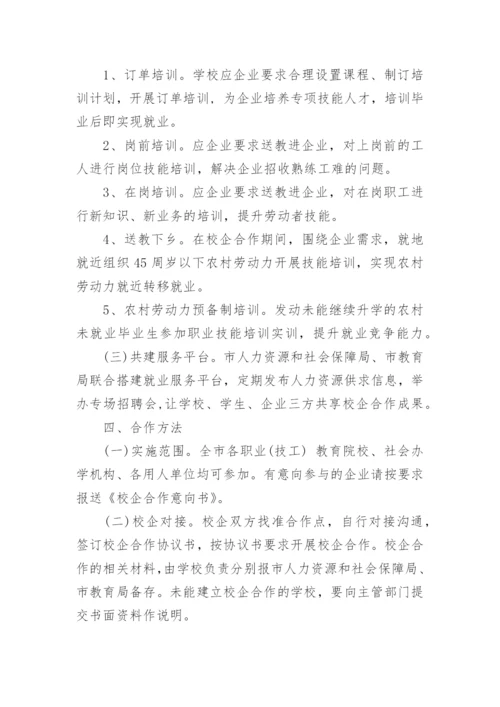 1、订单培训。学校应企业要求合理设置课程、制订培训计划，开展订单培训，为企业培养专项技能人才，培训毕业后即实现就业。

2、岗前培训。应企业要求送教进企业，对上岗前的工人进行岗位技能培训，解决企业招收熟练工难的问题。

3、在岗培训。应企业要求送教进企业，对在岗职工进行新知识、新业务的培训，提升劳动者技能。

4、送教下乡。在校企合作期间，围绕企业需求，就地就近组织45周岁以下农村劳动力开展技能培训，实现农村劳动力就近转移就业。

5、农村劳动力预备制培训。发动未能继续升学的农村未就业毕业生参加职业技能培训实训，提升就业竞争能力。

(三)共建服务平台。市人力资源和社会保障局、市教育局联合搭建就业服务平台，定期发布人力资源供求信息，举办专场招聘会，让学校、学生、企业三方共享校企合作成果。

四、合作方法

(一)实施范围。全市各职业(技工) 教育院校、社会办学机构、各用人单位均可参加。有意向参与的企业请按要求报送《校企合作意向书》。

(二)校企对接。校企双方找准合作点，自行对接沟通，签订校企合作协议书，按协议书要求开展校企合作。校企合作的相关材料，由学校负责分别报市人力资源和社会保障局、市教育局备存。未能建立校企合作的学校，要向主管部门提交书面资料作说明。